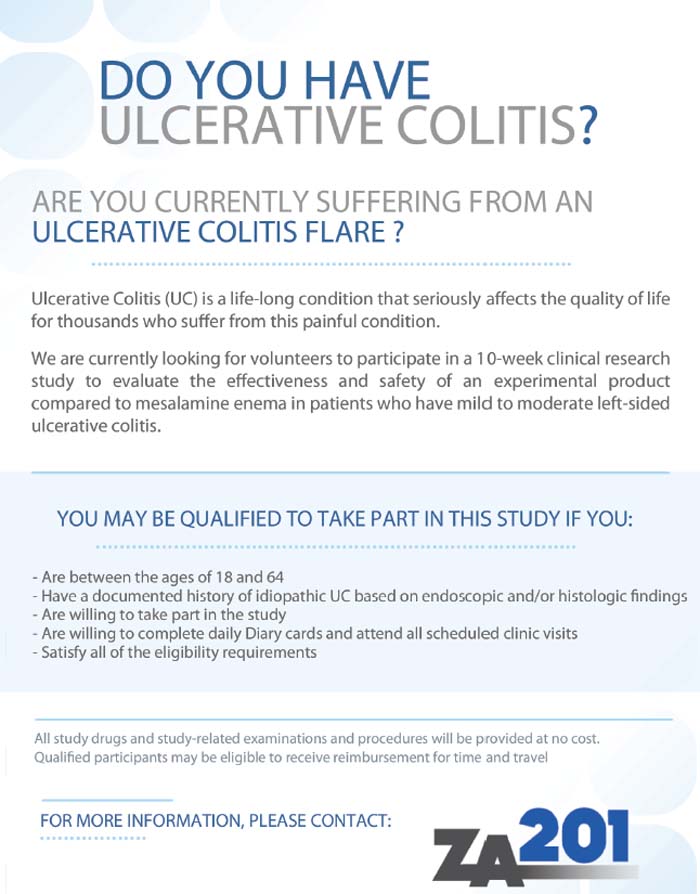 DO YOU HAVE ULCERATIVE COLITIS?

ARE YOU CURRENTLY SUFFERING FROM AN ULCERATIVE COLITIS FLARE ?

Ulcerative Colitis (UC) is a life-long condition that seriously affects the quality of life for thousands who suffer from this painful condition.

We are currently looking for volunteers to participate in a 10-week clinical research study to evaluate the effectiveness and safety of an experimental product compared to mesalamine enema in patients who have mild to moderate left-sided ulcerative colitis.

YOU MAY BE QUALIFIED TO TAKE PART IN THIS STUDY IF YOU:

- Are between the ages of 18 and 64
- Have a documented history of idiopathic UC based on endoscopic and/or histologic findings
- Are willing to take part in the study
- Are willing to complete daily Diary cards and attend all scheduled clinic visits
- Satisfy all of the eligibility requirements

All study drugs and study-related examinations and procedures will be provided at no cost. Qualified participants may be eligible to receive reimbursement for time and travel

FOR MORE INFORMATION, PLEASE CONTACT:

ZA201